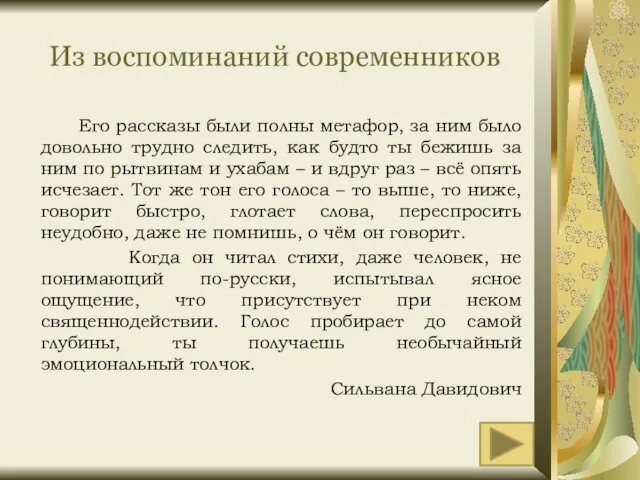 Из воспоминаний современников

Его рассказы были полны метафор, за ним было довольно трудно следить, как будто ты бежишь за ним по рытвинам и ухабам – и вдруг раз – всё опять исчезает. Тот же тон его голоса – то выше, то ниже, говорит быстро, глотает слова, переспросить неудобно, даже не помнишь, о чём он говорит.

Когда он читал стихи, даже человек, не понимающий по-русски, испытывал ясное ощущение, что присутствует при неком священнодействии. Голос пробирает до самой глубины, ты получаешь необычайный эмоциональный толчок.

Сильвана Давидович